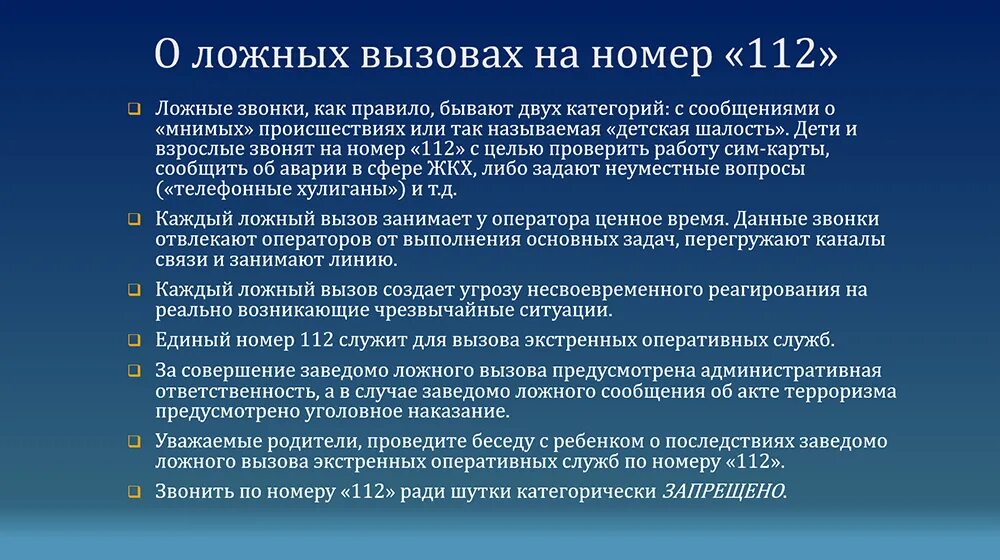 О ложных вызовах на номер «112»

☐ Ложные звонки, как правило, бывают двух категорий: с сообщениями о «мнимых» происшествиях или так называемая «детская шалость». Дети и взрослые звонят на номер «112» с целью проверить работу сим-карты, сообщить об аварии в сфере ЖКХ, либо задают неуместные вопросы («телефонные хулиганы») и т.д.

☐ Каждый ложный вызов занимает у оператора ценное время. Данные звонки отвлекают операторов от выполнения основных задач, перегружают каналы связи и занимают линию.

☐ Каждый ложный вызов создает угрозу несвоевременного реагирования на реально возникающие чрезвычайные ситуации.

☐ Единый номер 112 служит для вызова экстренных оперативных служб.

☐ За совершение заведомо ложного вызова предусмотрена административная ответственность, а в случае заведомо ложного сообщения об акте терроризма предусмотрено уголовное наказание.

☐ Уважаемые родители, проведите беседу с ребенком о последствиях заведомо ложного вызова экстренных оперативных служб по номеру «112».

☐ Звонить по номеру «112» ради шутки категорически ЗАПРЕЩЕНО.